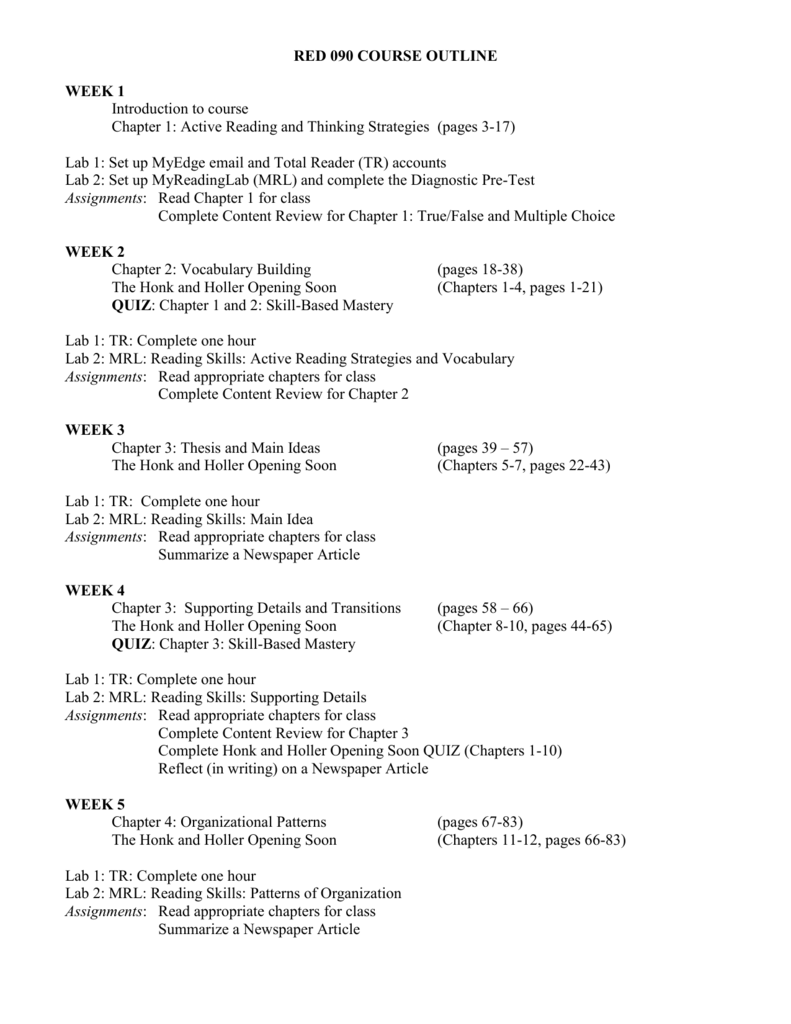 RED 090 COURSE OUTLINE

WEEK 1
Introduction to course
Chapter 1: Active Reading and Thinking Strategies (pages 3-17)

Lab 1: Set up MyEdge email and Total Reader (TR) accounts
Lab 2: Set up MyReadingLab (MRL) and complete the Diagnostic Pre-Test
Assignments: Read Chapter 1 for class
Complete Content Review for Chapter 1: True/False and Multiple Choice

WEEK 2
Chapter 2: Vocabulary Building (pages 18-38)
The Honk and Holler Opening Soon (Chapters 1-4, pages 1-21)
QUIZ: Chapter 1 and 2: Skill-Based Mastery

Lab 1: TR: Complete one hour
Lab 2: MRL: Reading Skills: Active Reading Strategies and Vocabulary
Assignments: Read appropriate chapters for class
Complete Content Review for Chapter 2

WEEK 3
Chapter 3: Thesis and Main Ideas (pages 39 – 57)
The Honk and Holler Opening Soon (Chapters 5-7, pages 22-43)

Lab 1: TR: Complete one hour
Lab 2: MRL: Reading Skills: Main Idea
Assignments: Read appropriate chapters for class
Summarize a Newspaper Article

WEEK 4
Chapter 3: Supporting Details and Transitions (pages 58 – 66)
The Honk and Holler Opening Soon (Chapter 8-10, pages 44-65)
QUIZ: Chapter 3: Skill-Based Mastery

Lab 1: TR: Complete one hour
Lab 2: MRL: Reading Skills: Supporting Details
Assignments: Read appropriate chapters for class
Complete Content Review for Chapter 3
Complete Honk and Holler Opening Soon QUIZ (Chapters 1-10)
Reflect (in writing) on a Newspaper Article

WEEK 5
Chapter 4: Organizational Patterns (pages 67-83)
The Honk and Holler Opening Soon (Chapters 11-12, pages 66-83)

Lab 1: TR: Complete one hour
Lab 2: MRL: Reading Skills: Patterns of Organization
Assignments: Read appropriate chapters for class
Summarize a Newspaper Article